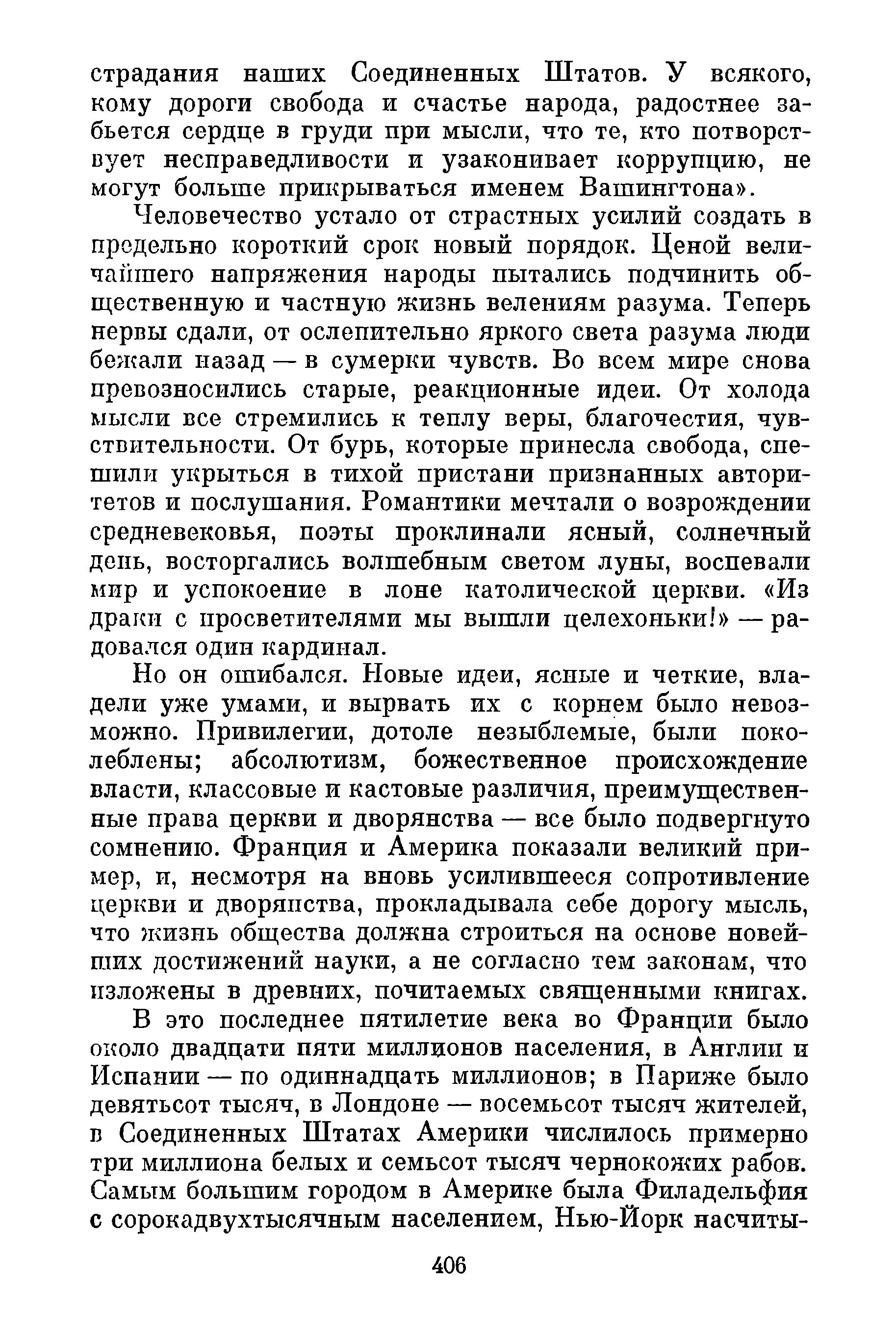 страдания наших Соединенных Штатов. У всякого, кому дороги свобода и счастье народа, радостнее забьется сердце в груди при мысли, что те, кто потворствует несправедливости и узаконивает коррупцию, не могут больше прикрываться именем Вашингтона».

Человечество устало от страстных усилий создать в предельно короткий срок новый порядок. Ценой величайшего напряжения народы пытались подчинить общественную и частную жизнь велениям разума. Теперь нервы сдали, от ослепительно яркого света разума люди бежали назад — в сумерки чувств. Во всем мире снова превозносились старые, реакционные идеи. От холода мысли все стремились к теплу веры, благочестия, чувствительности. От бурь, которые принесла свобода, спешили укрыться в тихой пристани признанных авторитетов и послушания. Романтики мечтали о возрождении средневековья, поэты проклинали ясный, солнечный день, восторгались волшебным светом луны, воспевали мир и успокоение в лоне католической церкви. «Из драки с просветителями мы вышли целехоньки!» — радовался один кардинал.

Но он ошибался. Новые идеи, ясные и четкие, владели уже умами, и вырвать их с корнем было невозможно. Привилегии, дотоле незыблемые, были поколеблены; абсолютизм, божественное происхождение власти, классовые и кастовые различия, преимущественные права церкви и дворянства — все было подвергнуто сомнению. Франция и Америка показали великий пример, и, несмотря на вновь усилившееся сопротивление церкви и дворянства, прокладывала себе дорогу мысль, что жизнь общества должна строиться на основе новейших достижений науки, а не согласно тем законам, что изложены в древних, почитаемых священными книгах.

В это последнее пятилетие века во Франции было около двадцати пяти миллионов населения, в Англии и Испании — по одиннадцать миллионов; в Париже было девятьсот тысяч, в Лондоне — восемьсот тысяч жителей, в Соединенных Штатах Америки числилось примерно три миллиона белых и семьсот тысяч чернокожих рабов. Самым большим городом в Америке была Филадельфия с сорокадвухтысячным населением, Нью-Йорк насчиты-

406